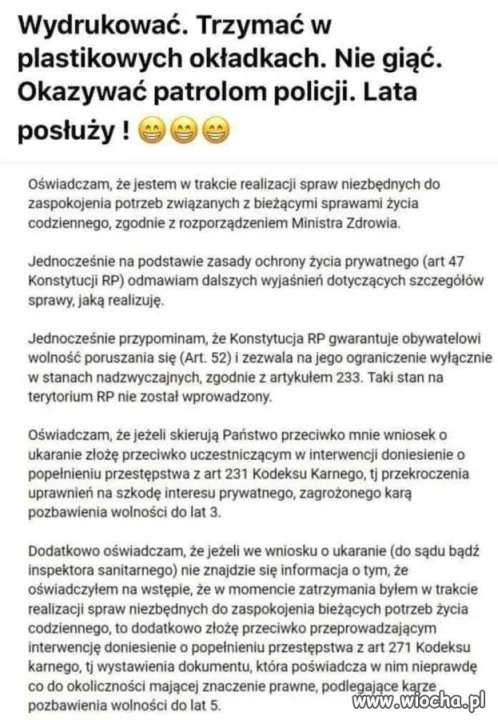 Wydrukować. Trzymać w plastikowych okładkach. Nie giąć. Okazywać patrolom policji. Lata posłuży ! 😁😁😁

Oświadczam, że jestem w trakcie realizacji spraw niezbędnych do zaspokojenia potrzeb związanych z bieżącymi sprawami życia codziennego, zgodnie z rozporządzeniem Ministra Zdrowia.

Jednocześnie na podstawie zasady ochrony życia prywatnego (art 47 Konstytucji RP) odmawiam dalszych wyjaśnień dotyczących szczegółów sprawy, jaką realizuję.

Jednocześnie przypominam, że Konstytucja RP gwarantuje obywatelowi wolność poruszania się (Art. 52) i zezwala na jego ograniczenie wyłącznie w stanach nadzwyczajnych, zgodnie z artykułem 233. Taki stan na terytorium RP nie został wprowadzony.

Oświadczam, że jeżeli skierują Państwo przeciwko mnie wniosek o ukaranie złożę przeciwko uczestniczącym w interwencji doniesienie o popełnieniu przestępstwa z art 231 Kodeksu Karnego, tj przekroczenia uprawnień na szkodę interesu prywatnego, zagrożonego karą pozbawienia wolności do lat 3.

Dodatkowo oświadczam, że jeżeli we wniosku o ukaranie (do sądu bądź inspektora sanitarnego) nie znajdzie się informacja o tym, że oświadczyłem na wstępie, że w momencie zatrzymania byłem w trakcie realizacji spraw niezbędnych do zaspokojenia bieżących potrzeb życia codziennego, to dodatkowo złożę przeciwko przeprowadzającym interwencję doniesienie o popełnieniu przestępstwa z art 271 Kodeksu karnego, tj wystawienia dokumentu, która poświadcza w nim nieprawdę co do okoliczności mającej znaczenie prawne, podlegające karze pozbawienia wolności do lat 5.

www.wiocha.pl